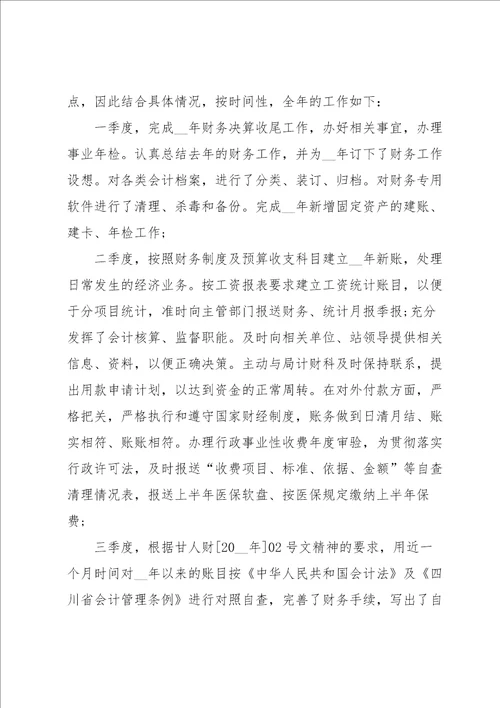 点，因此结合具体情况，按时间性，全年的工作如下：

一季度，完成__年财务决算收尾工作，办好相关事宜，办理事业年检。认真总结去年的财务工作，并为__年订下了财务工作设想。对各类会计档案，进行了分类、装订、归档。对财务专用软件进行了清理、杀毒和备份。完成__年新增固定资产的建账、建卡、年检工作；

二季度，按照财务制度及预算收支科目建立__年新账，处理日常发生的经济业务。按工资报表要求建立工资统计账目，以便于分项目统计，准时向主管部门报送财务、统计月报季报;充分发挥了会计核算、监督职能。及时向相关单位、站领导提供相关信息、资料，以便正确决策。主动与局计财科及时保持联系，提出用款申请计划，以达到资金的正常周转。在对外付款方面，严格把关，严格执行和遵守国家财经制度，账务做到日清月结、账实相符、账账相符。办理行政事业性收费年度审验，为贯彻落实行政许可法，及时报送“收费项目、标准、依据、金额”等自查清理情况表，报送上半年医保软盘、按医保规定缴纳上半年保费；

三季度，根据甘人财[20__年]02号文精神的要求，用近一个月时间对__年以来的账目按《中华人民共和国会计法》及《四川省会计管理条例》进行对照自查，完善了财务手续，写出了自